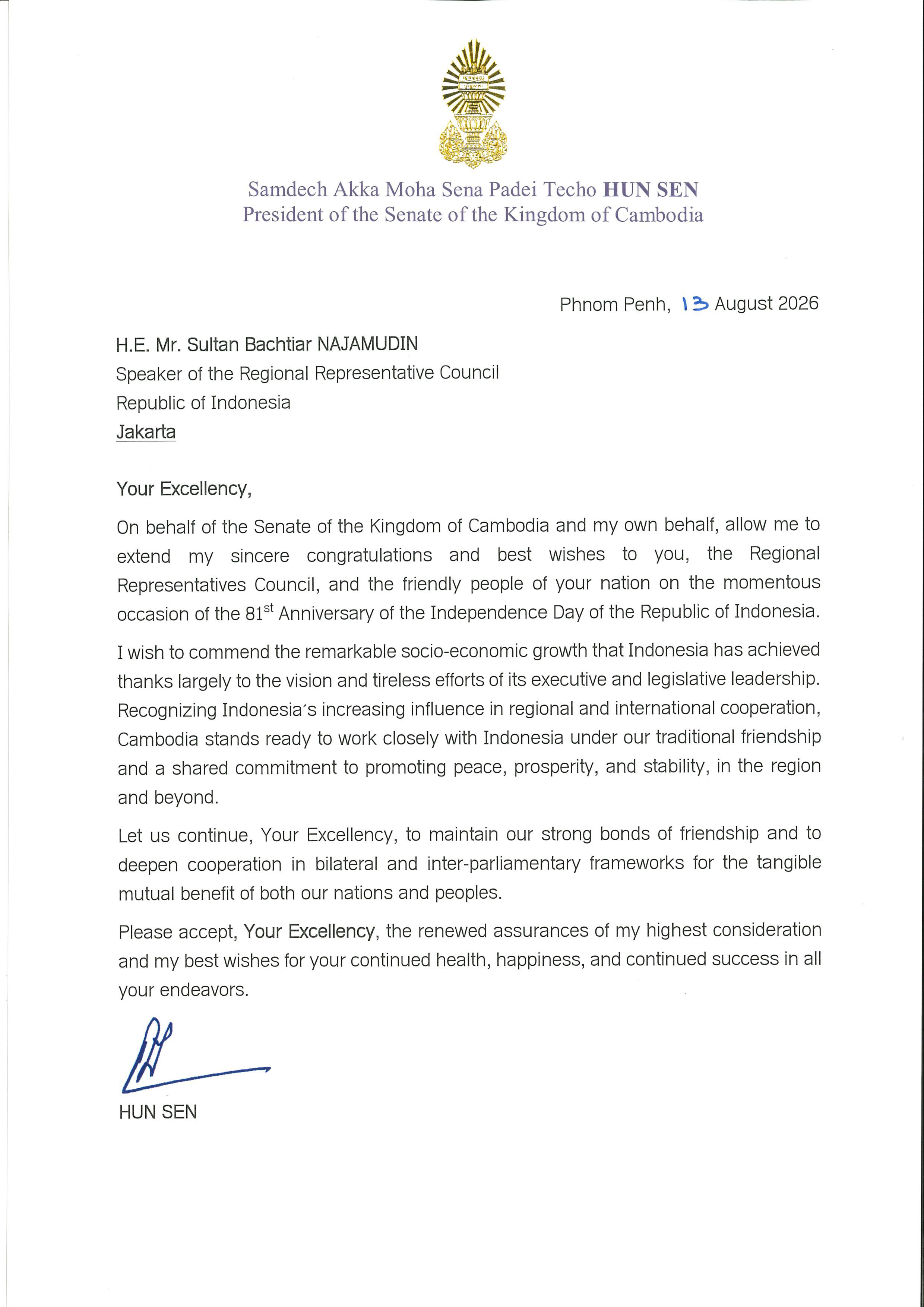 Samdech Akka Moha Sena Padei Techo HUN SEN
President of the Senate of the Kingdom of Cambodia

Phnom Penh, 13 August 2026

H.E. Mr. Sultan Bachtiar NAJAMUDIN
Speaker of the Regional Representative Council
Republic of Indonesia
Jakarta

Your Excellency,

On behalf of the Senate of the Kingdom of Cambodia and my own behalf, allow me to extend my sincere congratulations and best wishes to you, the Regional Representatives Council, and the friendly people of your nation on the momentous occasion of the 81$^{st}$ Anniversary of the Independence Day of the Republic of Indonesia.

I wish to commend the remarkable socio-economic growth that Indonesia has achieved thanks largely to the vision and tireless efforts of its executive and legislative leadership. Recognizing Indonesia's increasing influence in regional and international cooperation, Cambodia stands ready to work closely with Indonesia under our traditional friendship and a shared commitment to promoting peace, prosperity, and stability, in the region and beyond.

Let us continue, Your Excellency, to maintain our strong bonds of friendship and to deepen cooperation in bilateral and inter-parliamentary frameworks for the tangible mutual benefit of both our nations and peoples.

Please accept, Your Excellency, the renewed assurances of my highest consideration and my best wishes for your continued health, happiness, and continued success in all your endeavors.

HUN SEN